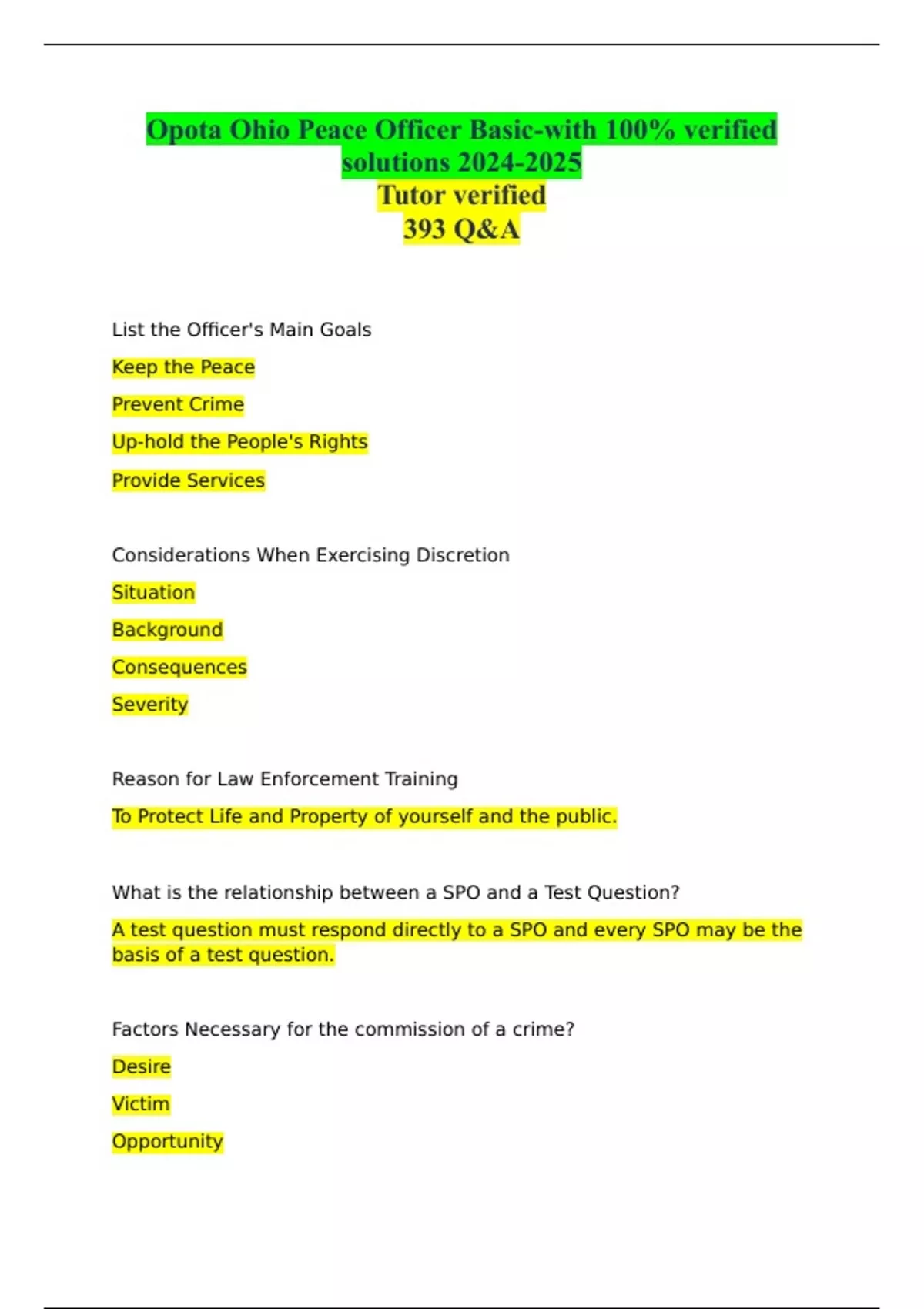 Opota Ohio Peace Officer Basic-with 100% verified solutions 2024-2025
Tutor verified
393 Q&A

List the Officer's Main Goals

Keep the Peace

Prevent Crime

Up-hold the People's Rights

Provide Services

Considerations When Exercising Discretion

Situation

Background

Consequences

Severity

Reason for Law Enforcement Training

To Protect Life and Property of yourself and the public.

What is the relationship between a SPO and a Test Question?

A test question must respond directly to a SPO and every SPO may be the basis of a test question.

Factors Necessary for the commission of a crime?

Desire

Victim

Opportunity